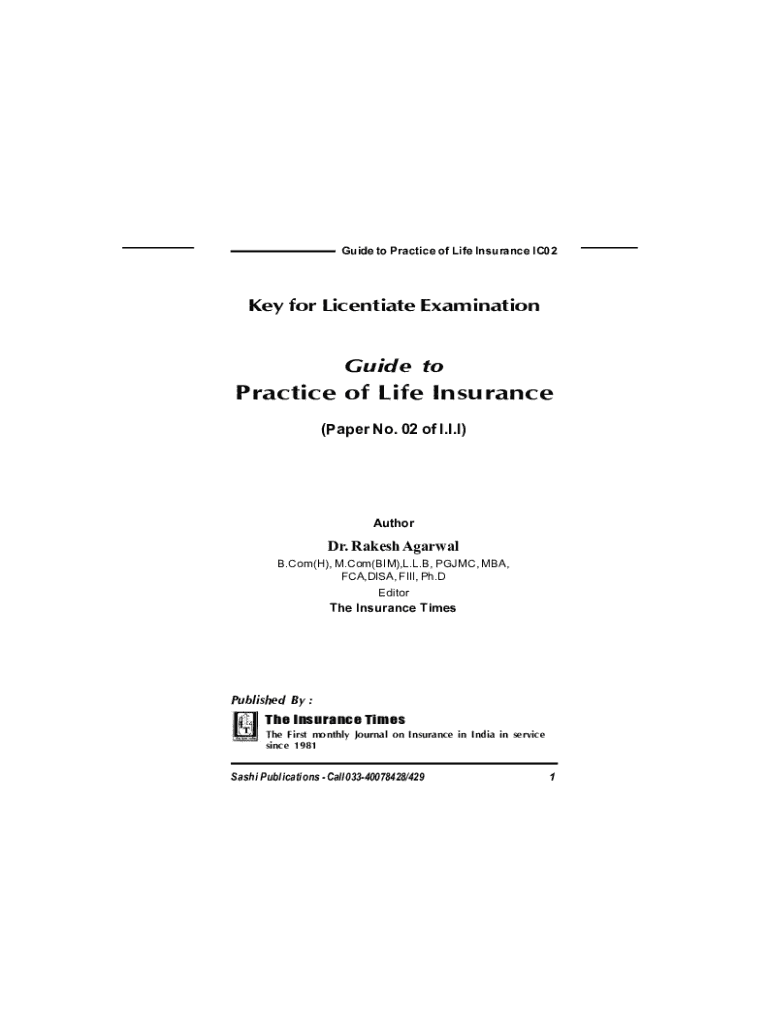 Guide to Practice of Life Insurance IC02

Key for Licentiate Examination

Guide to
Practice of Life Insurance

(Paper No. 02 of I.I.I)

Author

Dr. Rakesh Agarwal
B.Com(H), M.Com(BIM),L.L.B, PGJMC, MBA, FCA,DISA, FIII, Ph.D
Editor
The Insurance Times

Published By :
The Insurance Times
The First monthly Journal on Insurance in India in service since 1981

Sashi Publications - Call 033-40078428/429 1